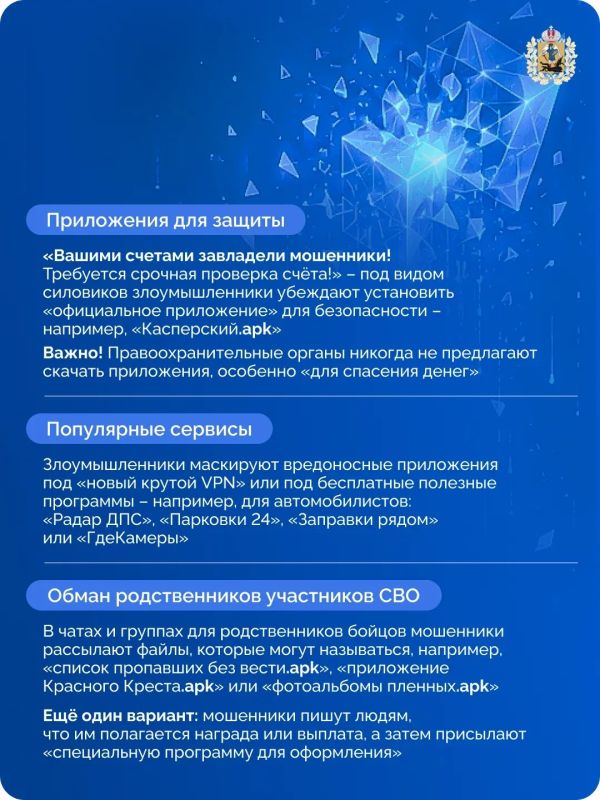 Приложения для защиты

«Вашими счетами завладели мошенники! Требуется срочная проверка счёта!» – под видом силовиков злоумышленники убеждают установить «официальное приложение» для безопасности – например, «Касперский.apk»

Важно! Правоохранительные органы никогда не предлагают скачать приложения, особенно «для спасения денег»

Популярные сервисы

Злоумышленники маскируют вредоносные приложения под «новый крутой VPN» или под бесплатные полезные программы – например, для автомобилистов: «Радар ДПС», «Парковки 24», «Заправки рядом» или «ГдеКамеры»

Обман родственников участников СВО

В чатах и группах для родственников бойцов мошенники рассылают файлы, которые могут называться, например, «список пропавших без вести.apk», «приложение Красного Креста.apk» или «фотоальбомы пленных.apk»

Ещё один вариант: мошенники пишут людям, что им полагается награда или выплата, а затем присылают «специальную программу для оформления»